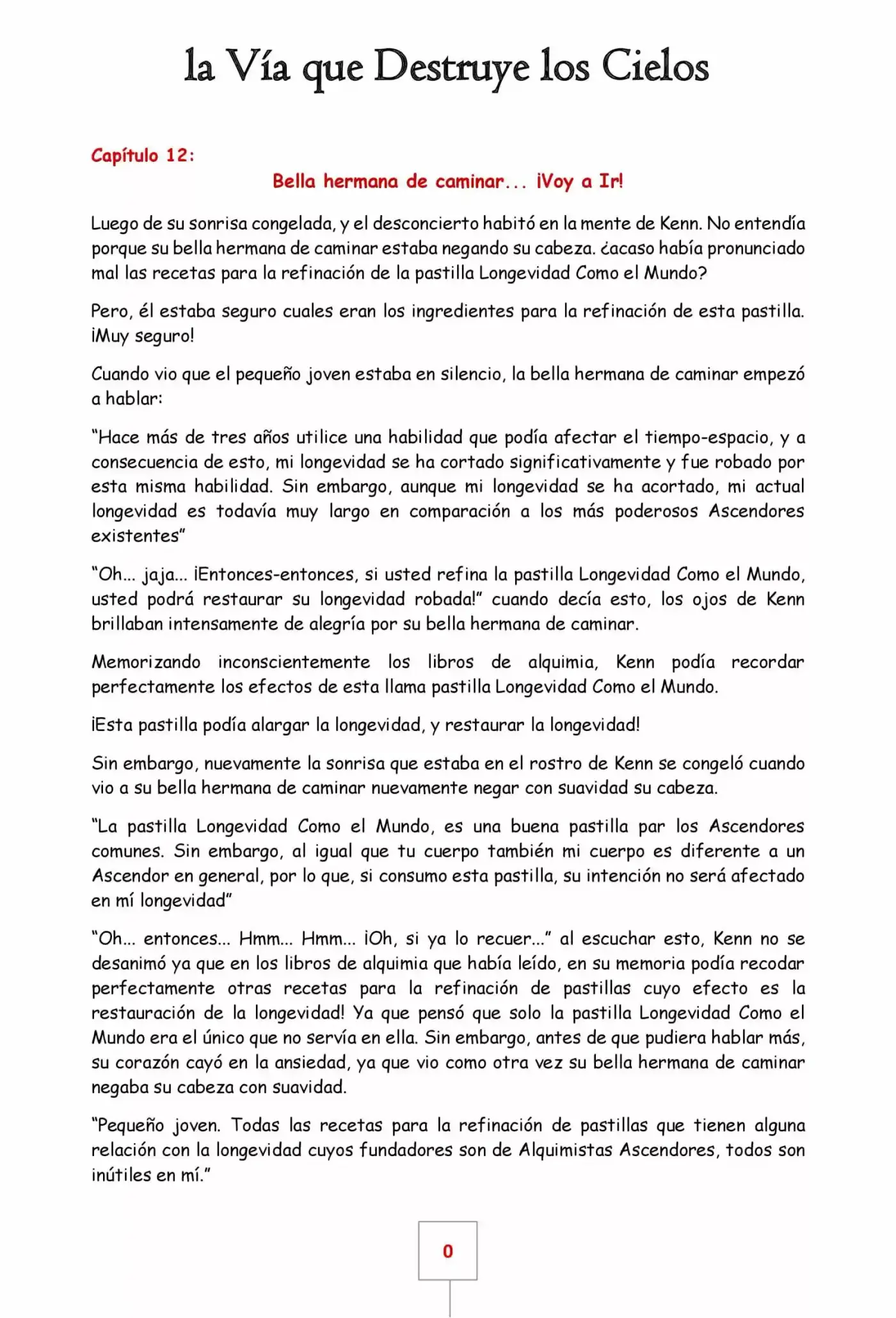 la Vía que Destruye los Cielos

Capítulo 12:

Bella hermana de caminar... ¡Voy a Ir!

Luego de su sonrisa congelada, y el desconcierto habitó en la mente de Kenn. No entendía porque su bella hermana de caminar estaba negando su cabeza. ¿acaso había pronunciado mal las recetas para la refinación de la pastilla Longevidad Como el Mundo?

Pero, él estaba seguro cuales eran los ingredientes para la refinación de esta pastilla. ¡Muy seguro!

Cuando vio que el pequeño joven estaba en silencio, la bella hermana de caminar empezó a hablar:

"Hace más de tres años utilice una habilidad que podía afectar el tiempo-espacio, y a consecuencia de esto, mi longevidad se ha cortado significativamente y fue robado por esta misma habilidad. Sin embargo, aunque mi longevidad se ha acortado, mi actual longevidad es todavía muy largo en comparación a los más poderosos Ascendores existentes"

"Oh... jaja... ¡Entonces-entonces, si usted refina la pastilla Longevidad Como el Mundo, usted podrá restaurar su longevidad robada!" cuando decía esto, los ojos de Kenn brillaban intensamente de alegría por su bella hermana de caminar.

Memorizando inconscientemente los libros de alquimia, Kenn podía recordar perfectamente los efectos de esta llama pastilla Longevidad Como el Mundo.

¡Esta pastilla podía alargar la longevidad, y restaurar la longevidad!

Sin embargo, nuevamente la sonrisa que estaba en el rostro de Kenn se congeló cuando vio a su bella hermana de caminar nuevamente negar con suavidad su cabeza.

"La pastilla Longevidad Como el Mundo, es una buena pastilla par los Ascendores comunes. Sin embargo, al igual que tu cuerpo también mi cuerpo es diferente a un Ascendor en general, por lo que, si consumo esta pastilla, su intención no será afectado en mí longevidad"

"Oh... entonces... Hmm... Hmm... ¡Oh, si ya lo recuer..." al escuchar esto, Kenn no se desanimó ya que en los libros de alquimia que había leído, en su memoria podía recodar perfectamente otras recetas para la refinación de pastillas cuyo efecto es la restauración de la longevidad! Ya que pensó que solo la pastilla Longevidad Como el Mundo era el único que no servía en ella. Sin embargo, antes de que pudiera hablar más, su corazón cayó en la ansiedad, ya que vio como otra vez su bella hermana de caminar negaba su cabeza con suavidad.

"Pequeño joven. Todas las recetas para la refinación de pastillas que tienen alguna relación con la longevidad cuyos fundadores son de Alquimistas Ascendores, todos son inútiles en mí."

0